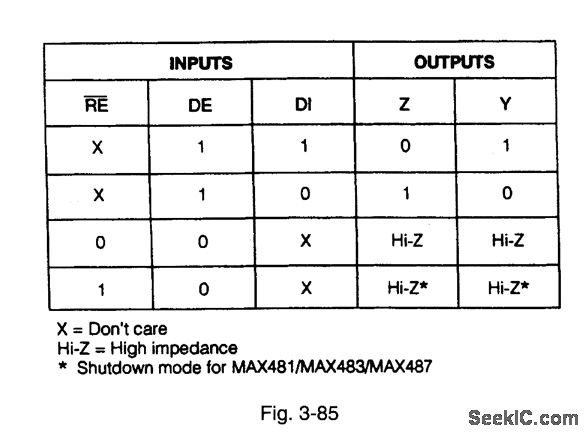 | INPUTS | | | OUTPUTS | |
|---|---|---|---|---|
| $\overline{RE}$ | DE | DI | Z | Y |
| X | 1 | 1 | 0 | 1 |
| X | 1 | 0 | 1 | 0 |
| 0 | 0 | X | Hi-Z | Hi-Z |
| 1 | 0 | X | Hi-Z* | Hi-Z* |

X = Don't care
Hi-Z = High impedance
* Shutdown mode for MAX481/MAX483/MAX487

Fig. 3-85

SeekIC.com